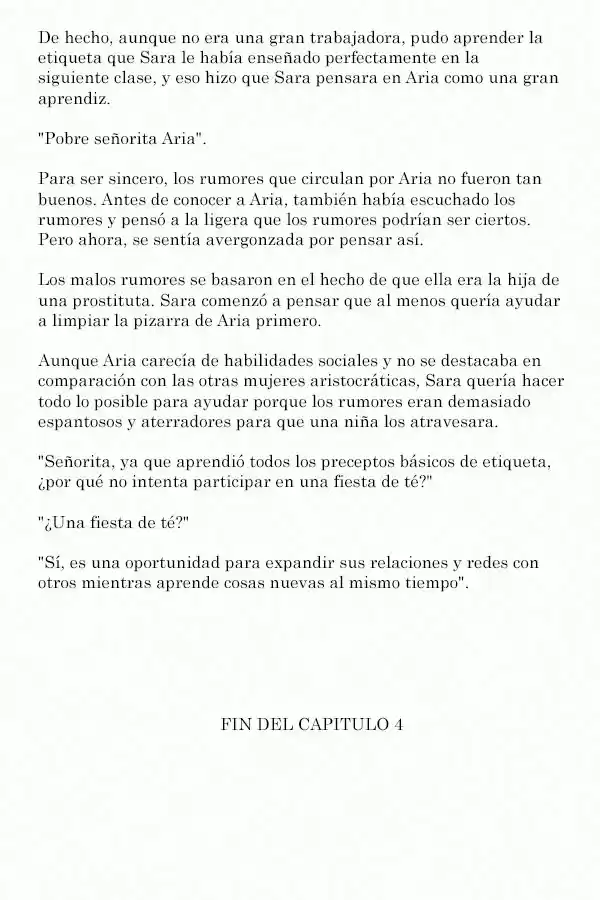 De hecho, aunque no era una gran trabajadora, pudo aprender la etiqueta que Sara le había enseñado perfectamente en la siguiente clase, y eso hizo que Sara pensara en Aria como una gran aprendiz.

"Pobre señorita Aria".

Para ser sincero, los rumores que circulan por Aria no fueron tan buenos. Antes de conocer a Aria, también había escuchado los rumores y pensó a la ligera que los rumores podrían ser ciertos. Pero ahora, se sentía avergonzada por pensar así.

Los malos rumores se basaron en el hecho de que ella era la hija de una prostituta. Sara comenzó a pensar que al menos quería ayudar a limpiar la pizarra de Aria primero.

Aunque Aria carecía de habilidades sociales y no se destacaba en comparación con las otras mujeres aristocráticas, Sara quería hacer todo lo posible para ayudar porque los rumores eran demasiado espantosos y aterradores para que una niña los atravesara.

"Señorita, ya que aprendió todos los preceptos básicos de etiqueta, ¿por qué no intenta participar en una fiesta de té?"

"¿Una fiesta de té?"

"Sí, es una oportunidad para expandir sus relaciones y redes con otros mientras aprende cosas nuevas al mismo tiempo".

FIN DEL CAPITULO 4